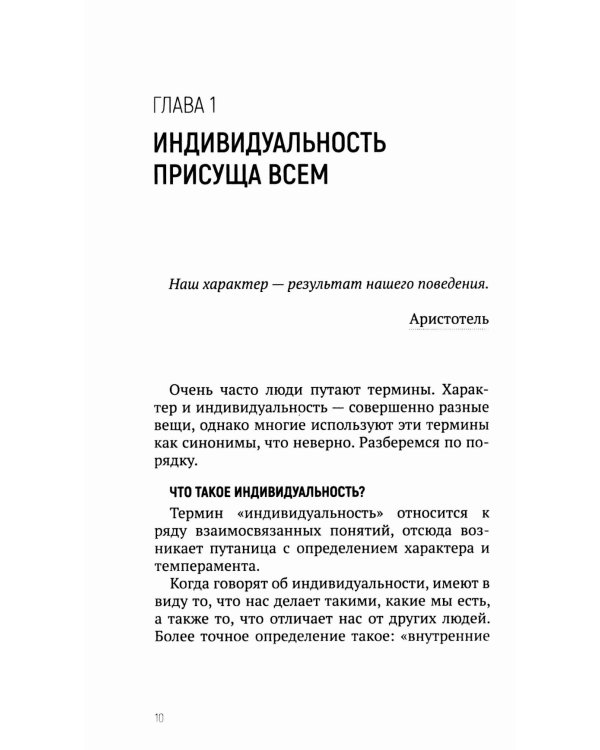 ГЛАВА 1

ИНДИВИДУАЛЬНОСТЬ ПРИСУЩА ВСЕМ

Наш характер — результат нашего поведения.

Аристотель

Очень часто люди путают термины. Характер и индивидуальность — совершенно разные вещи, однако многие используют эти термины как синонимы, что неверно. Разберемся по порядку.

ЧТО ТАКОЕ ИНДИВИДУАЛЬНОСТЬ?

Термин «индивидуальность» относится к ряду взаимосвязанных понятий, отсюда возникает путаница с определением характера и темперамента.

Когда говорят об индивидуальности, имеют в виду то, что нас делает такими, какие мы есть, а также то, что отличает нас от других людей. Более точное определение такое: «внутренние

10